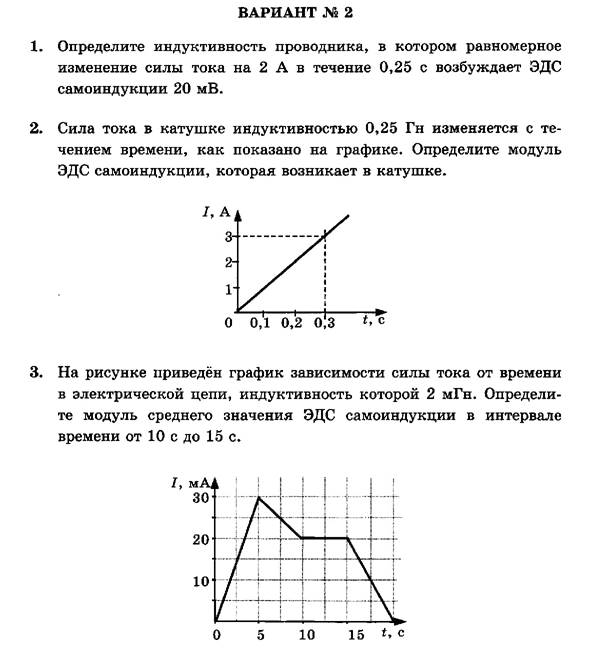 ВАРИАНТ № 2

1. Определите индуктивность проводника, в котором равномерное изменение силы тока на 2 А в течение 0,25 с возбуждает ЭДС самоиндукции 20 мВ.

2. Сила тока в катушке индуктивностью 0,25 Гн изменяется с течением времени, как показано на графике. Определите модуль ЭДС самоиндукции, которая возникает в катушке.

$I$, А
3
2
1
0 0,1 0,2 0,3 $t$, с

3. На рисунке приведён график зависимости силы тока от времени в электрической цепи, индуктивность которой 2 мГн. Определите модуль среднего значения ЭДС самоиндукции в интервале времени от 10 с до 15 с.

$I$, мА
30
20
10
0 5 10 15 $t$, с